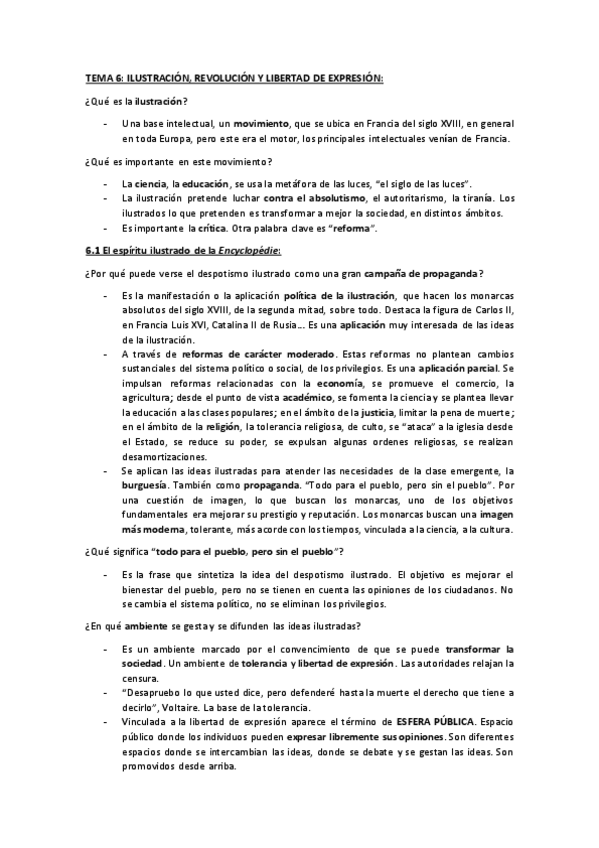 TEMA 6: ILUSTRACIÓN, REVOLUCIÓN Y LIBERTAD DE EXPRESIÓN:

¿Qué es la ilustración?

- Una base intelectual, un movimiento, que se ubica en Francia del siglo XVIII, en general en toda Europa, pero este era el motor, los principales intelectuales venían de Francia.

¿Qué es importante en este movimiento?

- La ciencia, la educación, se usa la metáfora de las luces, "el siglo de las luces".
- La ilustración pretende luchar contra el absolutismo, el autoritarismo, la tiranía. Los ilustrados lo que pretenden es transformar a mejor la sociedad, en distintos ámbitos.
- Es importante la crítica. Otra palabra clave es "reforma".

6.1 El espíritu ilustrado de la Encyclopédie:

¿Por qué puede verse el despotismo ilustrado como una gran campaña de propaganda?

- Es la manifestación o la aplicación política de la ilustración, que hacen los monarcas absolutos del siglo XVIII, de la segunda mitad, sobre todo. Destaca la figura de Carlos II, en Francia Luis XVI, Catalina II de Rusia… Es una aplicación muy interesada de las ideas de la ilustración.
- A través de reformas de carácter moderado. Estas reformas no plantean cambios sustanciales del sistema político o social, de los privilegios. Es una aplicación parcial. Se impulsan reformas relacionadas con la economía, se promueve el comercio, la agricultura; desde el punto de vista académico, se fomenta la ciencia y se plantea llevar la educación a las clases populares; en el ámbito de la justicia, limitar la pena de muerte; en el ámbito de la religión, la tolerancia religiosa, de culto, se "ataca" a la iglesia desde el Estado, se reduce su poder, se expulsan algunas ordenes religiosas, se realizan desamortizaciones.
- Se aplican las ideas ilustradas para atender las necesidades de la clase emergente, la burguesía. También como propaganda. "Todo para el pueblo, pero sin el pueblo". Por una cuestión de imagen, lo que buscan los monarcas, uno de los objetivos fundamentales era mejorar su prestigio y reputación. Los monarcas buscan una imagen más moderna, tolerante, más acorde con los tiempos, vinculada a la ciencia, a la cultura.

¿Qué significa "todo para el pueblo, pero sin el pueblo"?

- Es la frase que sintetiza la idea del despotismo ilustrado. El objetivo es mejorar el bienestar del pueblo, pero no se tienen en cuenta las opiniones de los ciudadanos. No se cambia el sistema político, no se eliminan los privilegios.

¿En qué ambiente se gesta y se difunden las ideas ilustradas?

- Es un ambiente marcado por el convencimiento de que se puede transformar la sociedad. Un ambiente de tolerancia y libertad de expresión. Las autoridades relajan la censura.
- "Desapruebo lo que usted dice, pero defenderé hasta la muerte el derecho que tiene a decirlo", Voltaire. La base de la tolerancia.
- Vinculada a la libertad de expresión aparece el término de ESFERA PÚBLICA. Espacio público donde los individuos pueden expresar libremente sus opiniones. Son diferentes espacios donde se intercambian las ideas, donde se debate y se gestan las ideas. Son promovidos desde arriba.